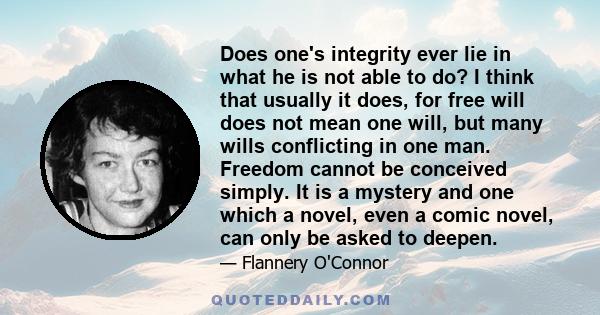 Does one's integrity ever lie in what he is not able to do? I think that usually it does, for free will does not mean one will, but many wills conflicting in one man. Freedom cannot be conceived simply. It is a mystery and one which a novel, even a comic novel, can only be asked to deepen.

— Flannery O'Connor

QUOTEDDAILY.COM